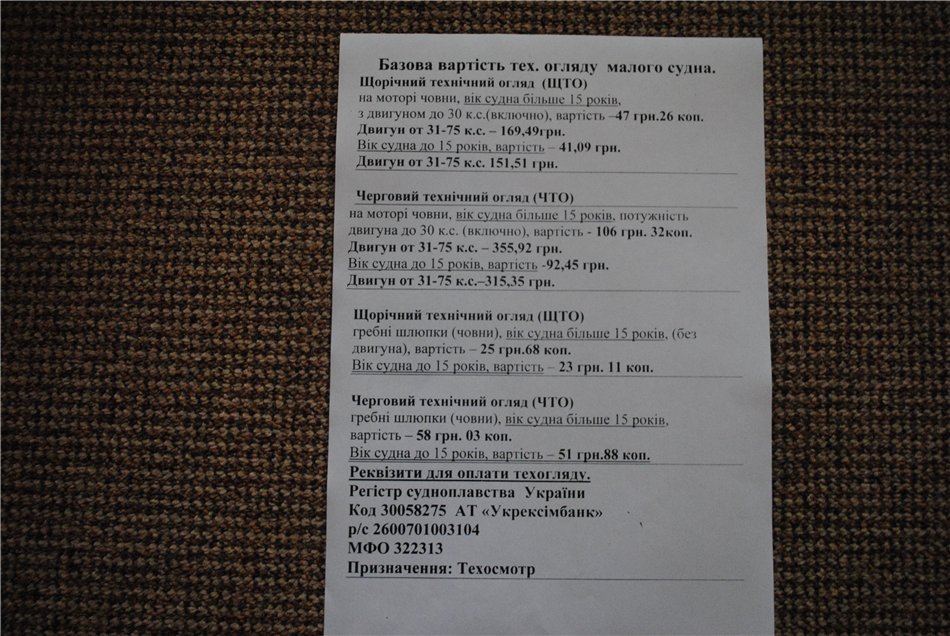 Базова вартість тех. огляду малого судна.
Щорічний технічний огляд (ЩТО)
на моторі човни, вік судна більше 15 років, з двигуном до 30 к.с.(включно), вартість –47 грн.26 коп.
Двигун от 31-75 к.с. – 169,49грн.
Вік судна до 15 років, вартість – 41,09 грн.
Двигун от 31-75 к.с. 151,51 грн.

Черговий технічний огляд (ЧТО)
на моторі човни, вік судна більше 15 років, потужність двигуна до 30 к.с. (включно), вартість - 106 грн. 32коп.
Двигун от 31-75 к.с. – 355,92 грн.
Вік судна до 15 років, вартість -92,45 грн.
Двигун от 31-75 к.с.–315,35 грн.

Щорічний технічний огляд (ЩТО)
гребні шлюпки (човни), вік судна більше 15 років, (без двигуна), вартість – 25 грн.68 коп.
Вік судна до 15 років, вартість – 23 грн. 11 коп.

Черговий технічний огляд (ЧТО)
гребні шлюпки (човни), вік судна більше 15 років, вартість – 58 грн. 03 коп.
Вік судна до 15 років, вартість – 51 грн.88 коп.
Реквізити для оплати техогляду.
Регістр судноплавства України
Код 30058275 АТ «Укрексімбанк»
р/с 2600701003104
МФО 322313
Призначення: Техосмотр